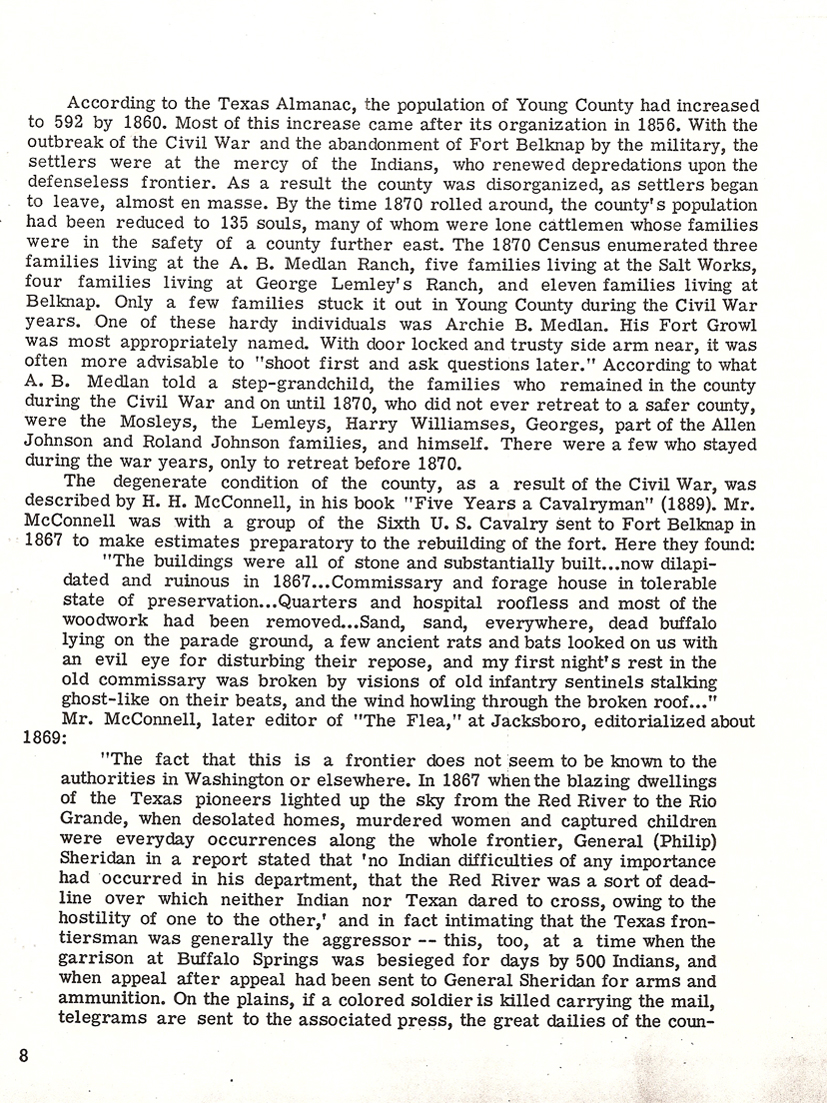 According to the Texas Almanac, the population of Young County had increased to 592 by 1860. Most of this increase came after its organization in 1856. With the outbreak of the Civil War and the abandonment of Fort Belknap by the military, the settlers were at the mercy of the Indians, who renewed depredations upon the defenseless frontier. As a result the county was disorganized, as settlers began to leave, almost en masse. By the time 1870 rolled around, the county's population had been reduced to 135 souls, many of whom were lone cattlemen whose families were in the safety of a county further east. The 1870 Census enumerated three families living at the A. B. Medlan Ranch, five families living at the Salt Works, four families living at George Lemley's Ranch, and eleven families living at Belknap. Only a few families stuck it out in Young County during the Civil War years. One of these hardy individuals was Archie B. Medlan. His Fort Growl was most appropriately named. With door locked and trusty side arm near, it was often more advisable to "shoot first and ask questions later." According to what A. B. Medlan told a step-grandchild, the families who remained in the county during the Civil War and on until 1870, who did not ever retreat to a safer county, were the Mosleys, the Lemleys, Harry Williamses, Georges, part of the Allen Johnson and Roland Johnson families, and himself. There were a few who stayed during the war years, only to retreat before 1870.

The degenerate condition of the county, as a result of the Civil War, was described by H. H. McConnell, in his book "Five Years a Cavalryman" (1889). Mr. McConnell was with a group of the Sixth U. S. Cavalry sent to Fort Belknap in 1867 to make estimates preparatory to the rebuilding of the fort. Here they found:

"The buildings were all of stone and substantially built...now dilapidated and ruinous in 1867...Commissary and forage house in tolerable state of preservation...Quarters and hospital roofless and most of the woodwork had been removed...Sand, sand, everywhere, dead buffalo lying on the parade ground, a few ancient rats and bats looked on us with an evil eye for disturbing their repose, and my first night's rest in the old commissary was broken by visions of old infantry sentinels stalking ghost-like on their beats, and the wind howling through the broken roof..."

Mr. McConnell, later editor of "The Flea," at Jacksboro, editorialized about 1869:

"The fact that this is a frontier does not seem to be known to the authorities in Washington or elsewhere. In 1867 when the blazing dwellings of the Texas pioneers lighted up the sky from the Red River to the Rio Grande, when desolated homes, murdered women and captured children were everyday occurrences along the whole frontier, General (Philip) Sheridan in a report stated that 'no Indian difficulties of any importance had occurred in his department, that the Red River was a sort of deadline over which neither Indian nor Texan dared to cross, owing to the hostility of one to the other,' and in fact intimating that the Texas frontiersman was generally the aggressor -- this, too, at a time when the garrison at Buffalo Springs was besieged for days by 500 Indians, and when appeal after appeal had been sent to General Sheridan for arms and ammunition. On the plains, if a colored soldier is killed carrying the mail, telegrams are sent to the associated press, the great dailies of the coun-

8